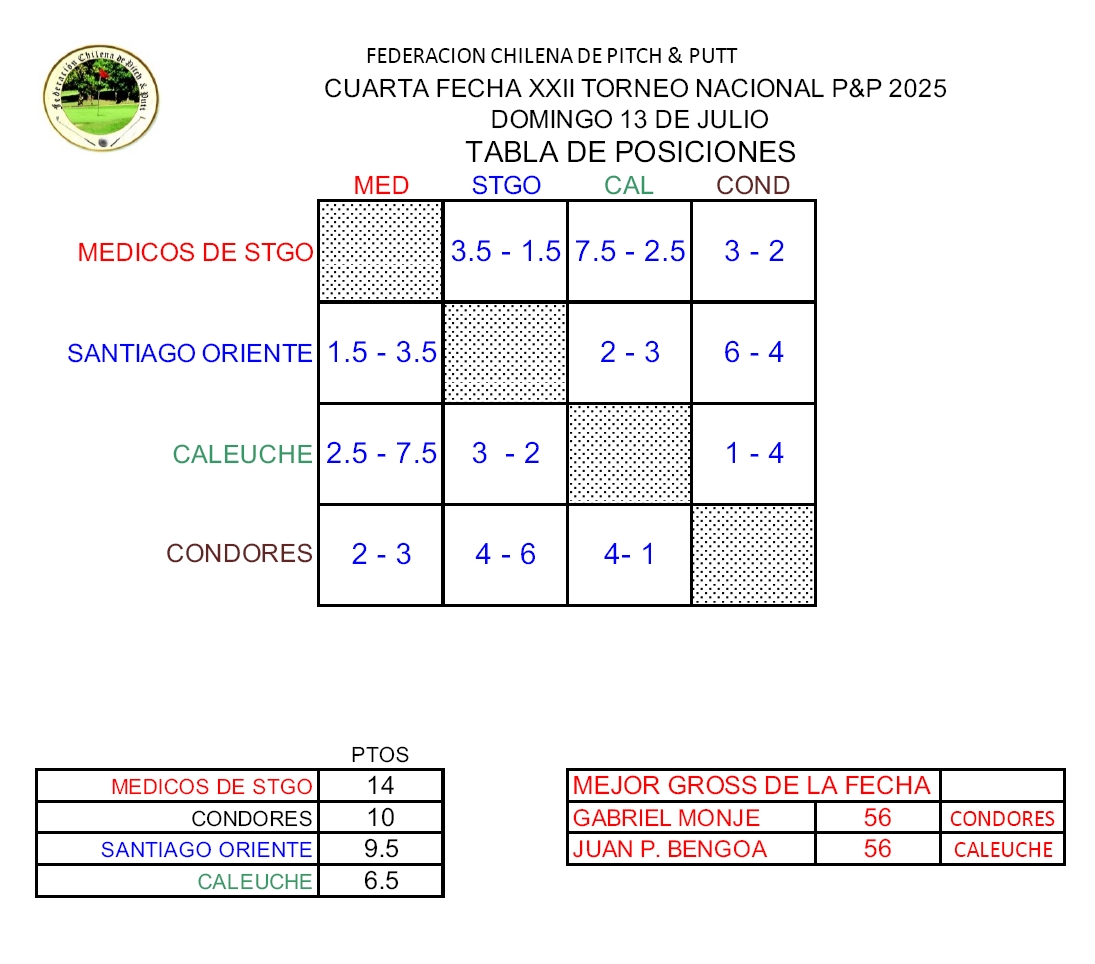 Federacion Chilena de Pitch & Putt

FEDERACION CHILENA DE PITCH & PUTT
CUARTA FECHA XXII TORNEO NACIONAL P&P 2025
DOMINGO 13 DE JULIO
TABLA DE POSICIONES

| | MED | STGO | CAL | COND |
|---|---|---|---|---|
| MEDICOS DE STGO | | 3.5 - 1.5 | 7.5 - 2.5 | 3 - 2 |
| SANTIAGO ORIENTE | 1.5 - 3.5 | | 2 - 3 | 6 - 4 |
| CALEUCHE | 2.5 - 7.5 | 3 - 2 | | 1 - 4 |
| CONDORES | 2 - 3 | 4 - 6 | 4- 1 | |

| | PTOS |
|---|---|
| MEDICOS DE STGO | 14 |
| CONDORES | 10 |
| SANTIAGO ORIENTE | 9.5 |
| CALEUCHE | 6.5 |

| MEJOR GROSS DE LA FECHA | | |
|---|---|---|
| GABRIEL MONJE | 56 | CONDORES |
| JUAN P. BENGOA | 56 | CALEUCHE |